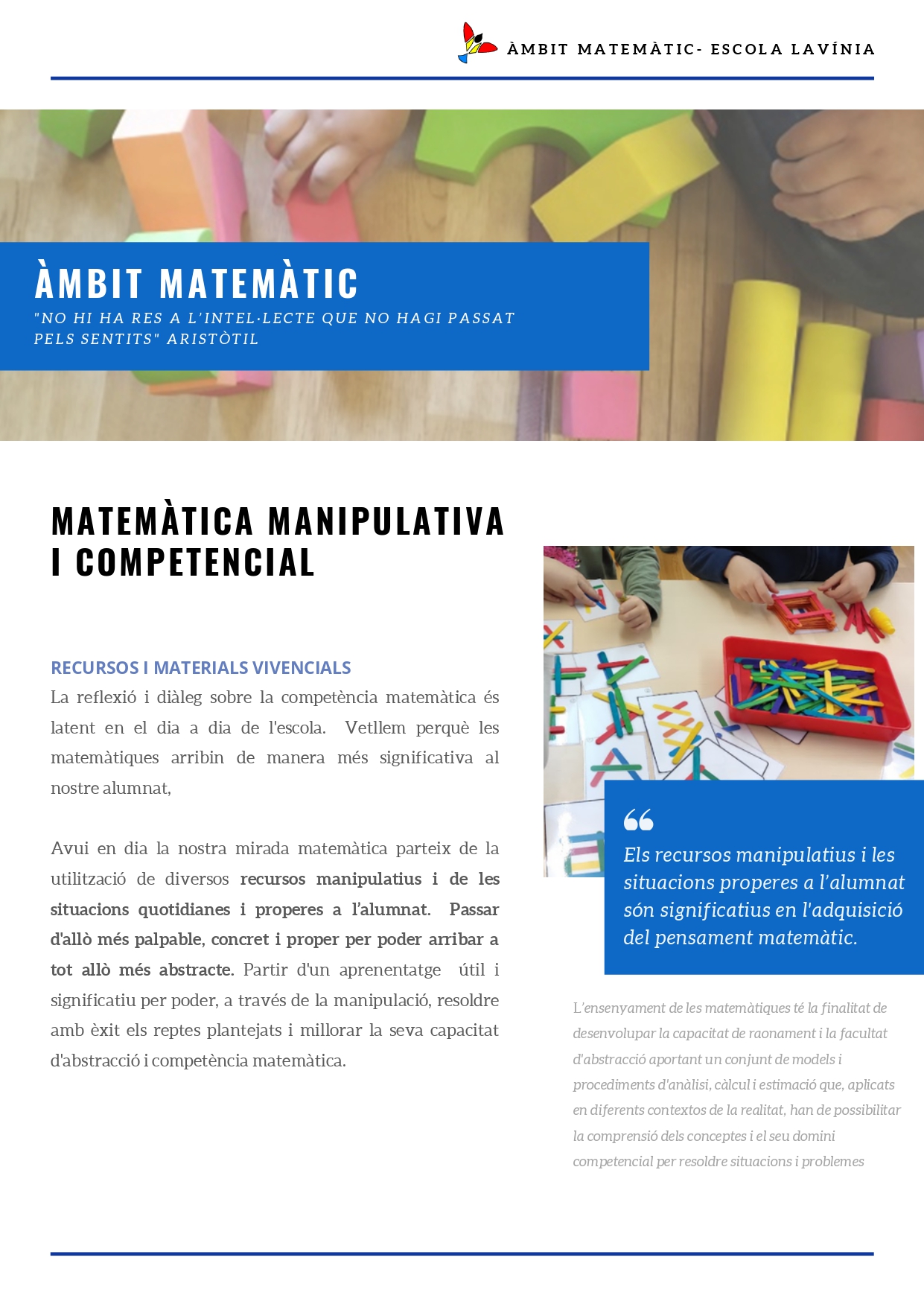 ÀMBIT MATEMÀTIC- ESCOLA LAVÍNIA

ÀMBIT MATEMÀTIC

"NO HI HA RES A L'INTEL·LECTE QUE NO HAGI PASSAT PELS SENTITS" ARISTÒTIL

MATEMÀTICA MANIPULATIVA I COMPETENCIAL

RECURSOS I MATERIALS VIVENCIALS

La reflexió i diàleg sobre la competència matemàtica és latent en el dia a dia de l'escola. Vetllem perquè les matemàtiques arribin de manera més significativa al nostre alumnat,

Avui en dia la nostra mirada matemàtica parteix de la utilització de diversos recursos manipulatius i de les situacions quotidianes i properes a l'alumnat. Passar d'allò més palpable, concret i proper per poder arribar a tot allò més abstracte. Partir d'un aprenentatge útil i significatiu per poder, a través de la manipulació, resoldre amb èxit els reptes plantejats i millorar la seva capacitat d'abstracció i competència matemàtica.

Els recursos manipulatius i les situacions properes a l'alumnat són significatius en l'adquisició del pensament matemàtic.

L'ensenyament de les matemàtiques té la finalitat de desenvolupar la capacitat de raonament i la facultat d'abstracció aportant un conjunt de models i procediments d'anàlisi, càlcul i estimació que, aplicats en diferents contextos de la realitat, han de possibilitar la comprensió dels conceptes i el seu domini competencial per resoldre situacions i problemes